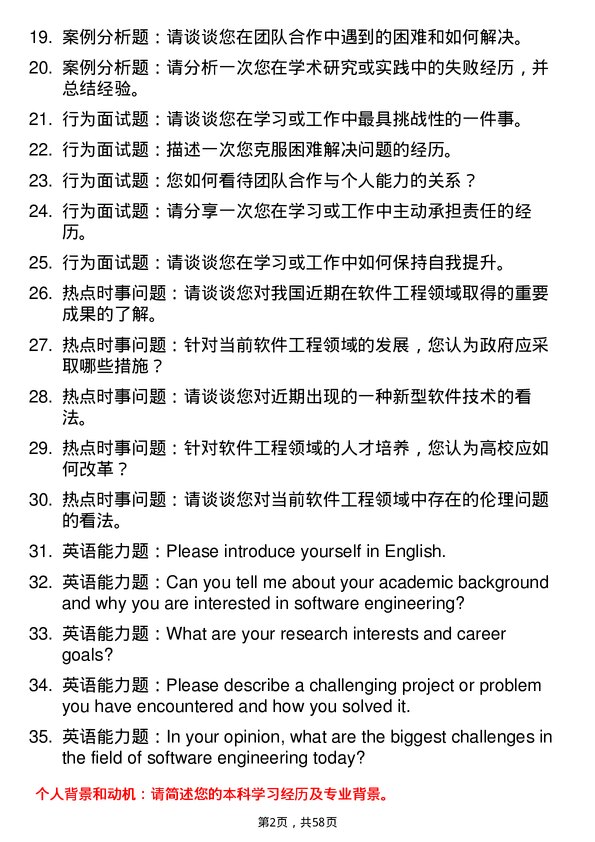 19. 案例分析题：请谈谈您在团队合作中遇到的困难和如何解决。

20. 案例分析题：请分析一次您在学术研究或实践中的失败经历，并总结经验。

21. 行为面试题：请谈谈您在学习或工作中最具挑战性的一件事。

22. 行为面试题：描述一次您克服困难解决问题的经历。

23. 行为面试题：您如何看待团队合作与个人能力的关系？

24. 行为面试题：请分享一次您在学习或工作中主动承担责任的经历。

25. 行为面试题：请谈谈您在学习或工作中如何保持自我提升。

26. 热点时事问题：请谈谈您对我国近期在软件工程领域取得的重要成果的了解。

27. 热点时事问题：针对当前软件工程领域的发展，您认为政府应采取哪些措施？

28. 热点时事问题：请谈谈您对近期出现的一种新型软件技术的看法。

29. 热点时事问题：针对软件工程领域的人才培养，您认为高校应如何改革？

30. 热点时事问题：请谈谈您对当前软件工程领域中存在的伦理问题的看法。

31. 英语能力题：Please introduce yourself in English.

32. 英语能力题：Can you tell me about your academic background and why you are interested in software engineering?

33. 英语能力题：What are your research interests and career goals?

34. 英语能力题：Please describe a challenging project or problem you have encountered and how you solved it.

35. 英语能力题：In your opinion, what are the biggest challenges in the field of software engineering today?

个人背景和动机：请简述您的本科学习经历及专业背景。

第2页，共58页